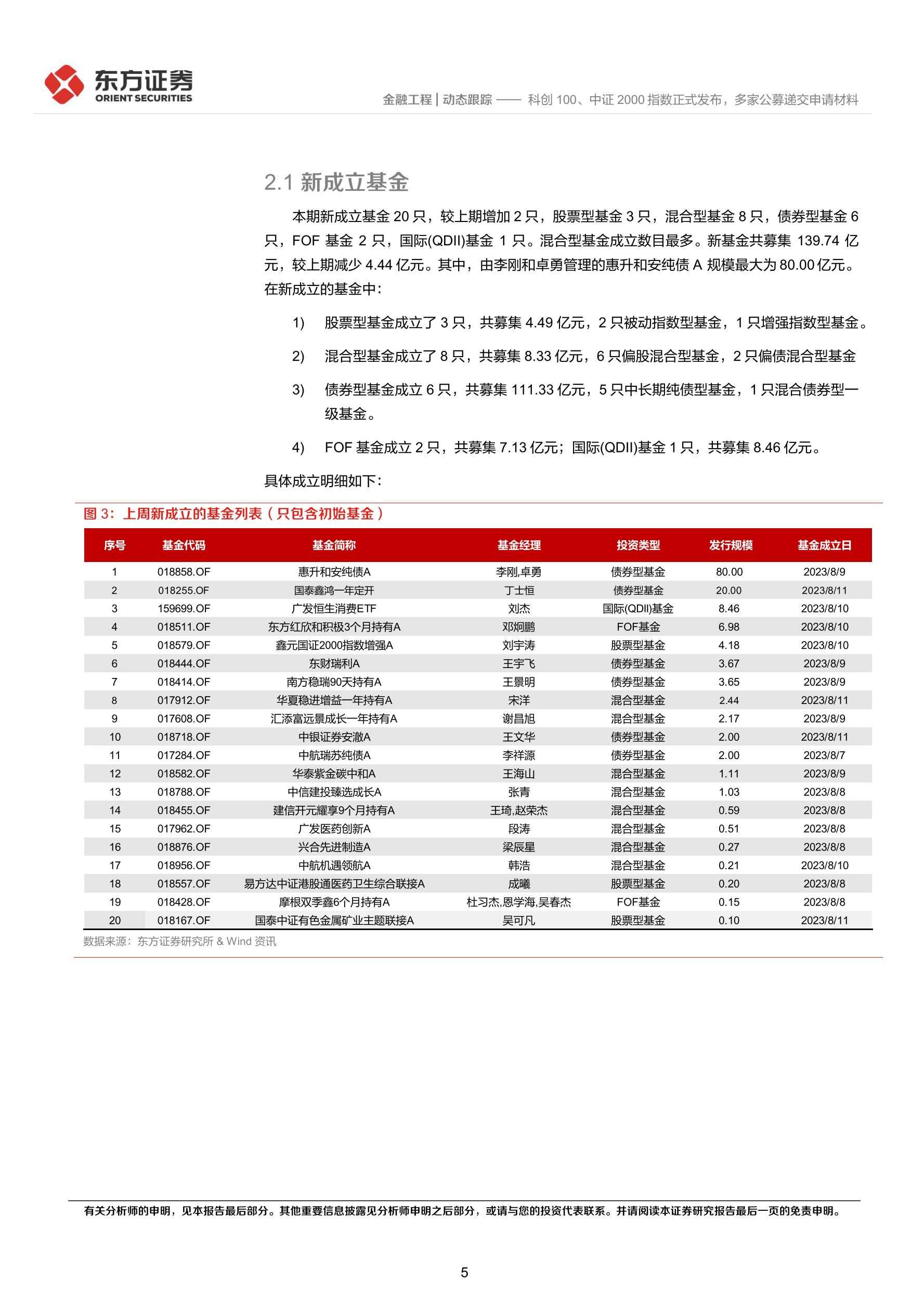 东方证券
ORIENT SECURITIES

金融工程 | 动态跟踪 —— 科创 100、中证 2000 指数正式发布，多家公募递交申请材料

2.1 新成立基金

本期新成立基金 20 只，较上期增加 2 只，股票型基金 3 只，混合型基金 8 只，债券型基金 6 只，FOF 基金 2 只，国际(QDII)基金 1 只。混合型基金成立数目最多。新基金共募集 139.74 亿元，较上期减少 4.44 亿元。其中，由李刚和卓勇管理的惠升和安纯债 A 规模最大为 80.00 亿元。在新成立的基金中：

1) 股票型基金成立了 3 只，共募集 4.49 亿元，2 只被动指数型基金，1 只增强指数型基金。

2) 混合型基金成立了 8 只，共募集 8.33 亿元，6 只偏股混合型基金，2 只偏债混合型基金

3) 债券型基金成立 6 只，共募集 111.33 亿元，5 只中长期纯债型基金，1 只混合债券型一级基金。

4) FOF 基金成立 2 只，共募集 7.13 亿元；国际(QDII)基金 1 只，共募集 8.46 亿元。

具体成立明细如下：

图 3：上周新成立的基金列表（只包含初始基金）

| 序号 | 基金代码 | 基金简称 | 基金经理 | 投资类型 | 发行规模 | 基金成立日 |
|---|---|---|---|---|---|---|
| 1 | 018858.OF | 惠升和安纯债A | 李刚,卓勇 | 债券型基金 | 80.00 | 2023/8/9 |
| 2 | 018255.OF | 国泰鑫鸿一年定开 | 丁士恒 | 债券型基金 | 20.00 | 2023/8/11 |
| 3 | 159699.OF | 广发恒生消费ETF | 刘杰 | 国际(QDII)基金 | 8.46 | 2023/8/10 |
| 4 | 018511.OF | 东方红欣和积极3个月持有A | 邓炯鹏 | FOF基金 | 6.98 | 2023/8/10 |
| 5 | 018579.OF | 鑫元国证2000指数增强A | 刘宇涛 | 股票型基金 | 4.18 | 2023/8/10 |
| 6 | 018444.OF | 东财瑞利A | 王宇飞 | 债券型基金 | 3.67 | 2023/8/9 |
| 7 | 018414.OF | 南方稳瑞90天持有A | 王景明 | 债券型基金 | 3.65 | 2023/8/9 |
| 8 | 017912.OF | 华夏稳进增益一年持有A | 宋洋 | 混合型基金 | 2.44 | 2023/8/11 |
| 9 | 017608.OF | 汇添富远景成长一年持有A | 谢昌旭 | 混合型基金 | 2.17 | 2023/8/9 |
| 10 | 018718.OF | 中银证券安澈A | 王文华 | 债券型基金 | 2.00 | 2023/8/11 |
| 11 | 017284.OF | 中航瑞苏纯债A | 李祥源 | 债券型基金 | 2.00 | 2023/8/7 |
| 12 | 018582.OF | 华泰紫金碳中和A | 王海山 | 混合型基金 | 1.11 | 2023/8/9 |
| 13 | 018788.OF | 中信建投臻选成长A | 张青 | 混合型基金 | 1.03 | 2023/8/8 |
| 14 | 018455.OF | 建信开元耀享9个月持有A | 王琦,赵荣杰 | 混合型基金 | 0.59 | 2023/8/8 |
| 15 | 017962.OF | 广发医药创新A | 段涛 | 混合型基金 | 0.51 | 2023/8/8 |
| 16 | 018876.OF | 兴合先进制造A | 梁辰星 | 混合型基金 | 0.27 | 2023/8/8 |
| 17 | 018956.OF | 中航机遇领航A | 韩浩 | 混合型基金 | 0.21 | 2023/8/10 |
| 18 | 018557.OF | 易方达中证港股通医药卫生综合联接A | 成曦 | 股票型基金 | 0.20 | 2023/8/8 |
| 19 | 018428.OF | 摩根双季鑫6个月持有A | 杜习杰,恩学海,吴春杰 | FOF基金 | 0.15 | 2023/8/8 |
| 20 | 018167.OF | 国泰中证有色金属矿业主题联接A | 吴可凡 | 股票型基金 | 0.10 | 2023/8/11 |

数据来源：东方证券研究所 & Wind 资讯

有关分析师的申明，见本报告最后部分。其他重要信息披露见分析师申明之后部分，或请与您的投资代表联系。并请阅读本证券研究报告最后一页的免责申明。

5